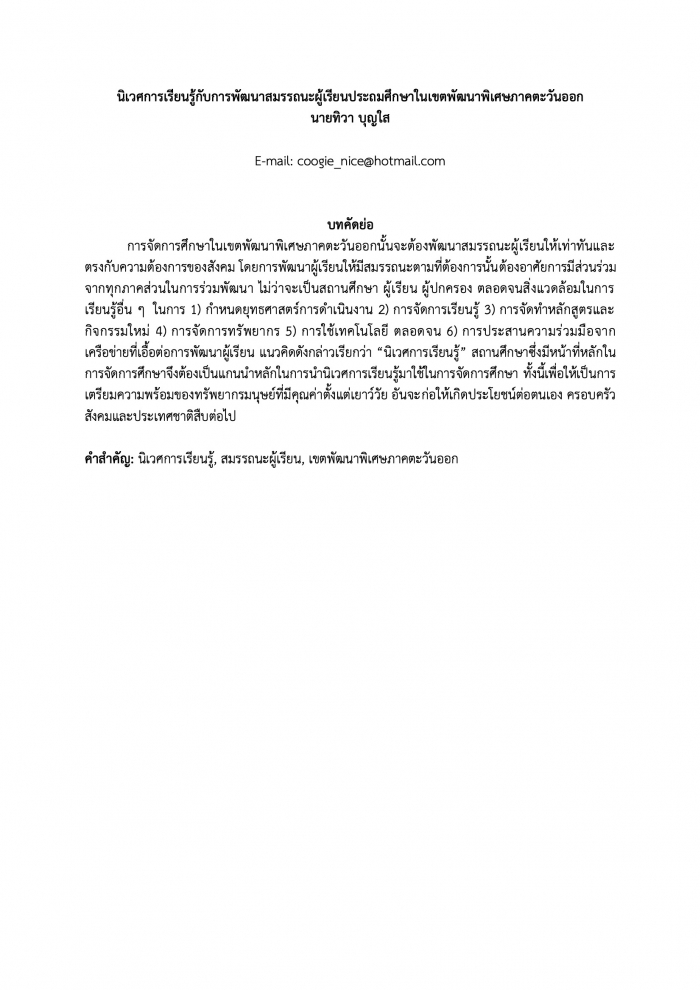 นิเวศการเรียนรู้กับการพัฒนาสมรรถนะผู้เรียนประถมศึกษาในเขตพัฒนาพิเศษภาคตะวันออก
นายทิวา บุญใส

E-mail: coogie_nice@hotmail.com

บทคัดย่อ

การจัดการศึกษาในเขตพัฒนาพิเศษภาคตะวันออกนั้นจะต้องพัฒนาสมรรถนะผู้เรียนให้เท่าทันและตรงกับความต้องการของสังคม โดยการพัฒนาผู้เรียนให้มีสมรรถนะตามที่ต้องการนั้นต้องอาศัยการมีส่วนร่วมจากทุกภาคส่วนในการร่วมพัฒนา ไม่ว่าจะเป็นสถานศึกษา ผู้เรียน ผู้ปกครอง ตลอดจนสิ่งแวดล้อมในการเรียนรู้อื่น ๆ ในการ 1) กำหนดยุทธศาสตร์การดำเนินงาน 2) การจัดการเรียนรู้ 3) การจัดทำหลักสูตรและกิจกรรมใหม่ 4) การจัดการทรัพยากร 5) การใช้เทคโนโลยี ตลอดจน 6) การประสานความร่วมมือจากเครือข่ายที่เอื้อต่อการพัฒนาผู้เรียน แนวคิดดังกล่าวเรียกว่า "นิเวศการเรียนรู้" สถานศึกษาซึ่งมีหน้าที่หลักในการจัดการศึกษาจึงต้องเป็นแกนนำหลักในการนำนิเวศการเรียนรู้มาใช้ในการจัดการศึกษา ทั้งนี้เพื่อให้เป็นการเตรียมความพร้อมของทรัพยากรมนุษย์ที่มีคุณค่าตั้งแต่เยาว์วัย อันจะก่อให้เกิดประโยชน์ต่อตนเอง ครอบครัว สังคมและประเทศชาติสืบต่อไป

คำสำคัญ: นิเวศการเรียนรู้, สมรรถนะผู้เรียน, เขตพัฒนาพิเศษภาคตะวันออก